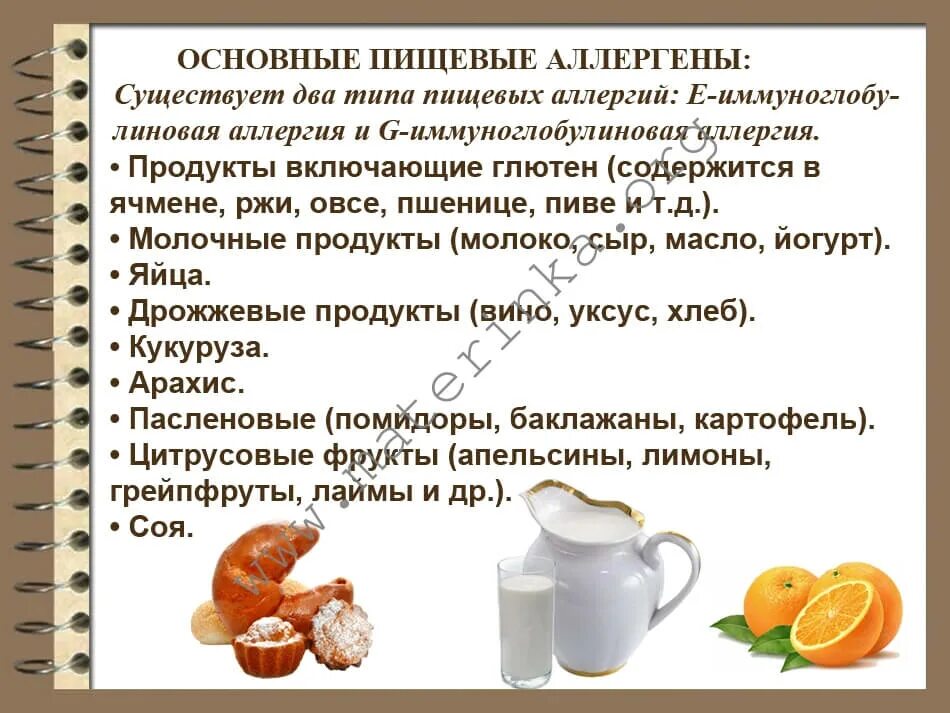 ОСНОВНЫЕ ПИЩЕВЫЕ АЛЛЕРГЕНЫ:

Существует два типа пищевых аллергий: Е-иммуноглобулиновая аллергия и G-иммуноглобулиновая аллергия.

• Продукты включающие глютен (содержится в ячмене, ржи, овсе, пшенице, пиве и т.д.).
• Молочные продукты (молоко, сыр, масло, йогурт).
• Яйца.
• Дрожжевые продукты (вино, уксус, хлеб).
• Кукуруза.
• Арахис.
• Пасленовые (помидоры, баклажаны, картофель).
• Цитрусовые фрукты (апельсины, лимоны, грейпфруты, лаймы и др.).
• Соя.

www.materinka.org